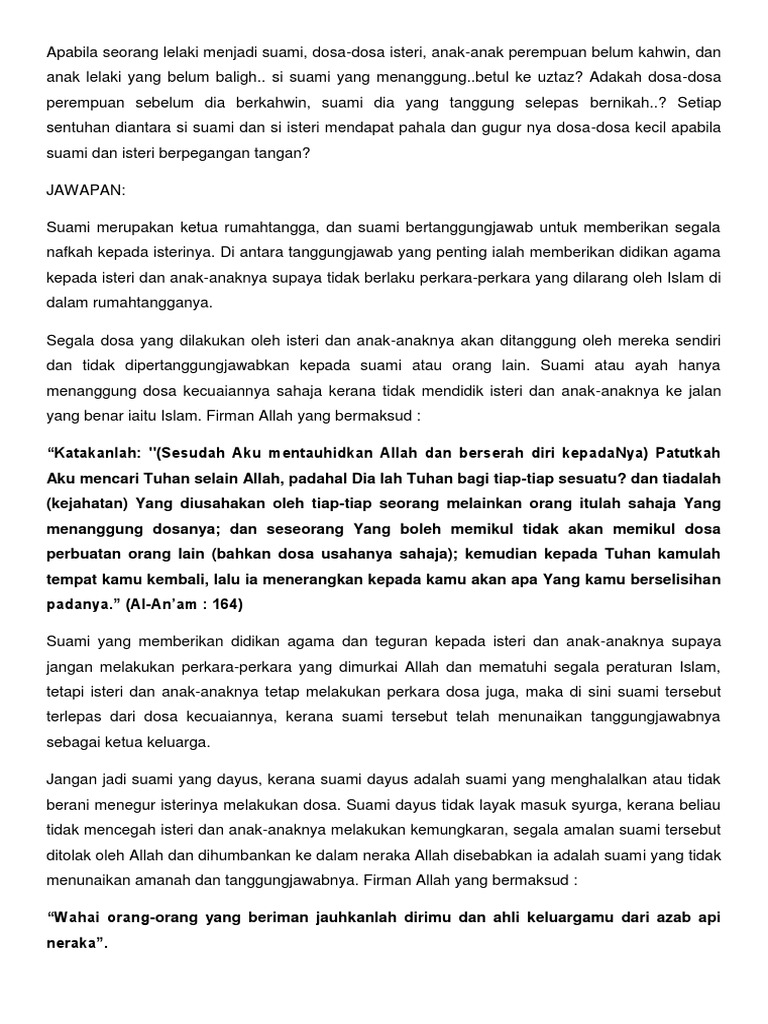 Apabila seorang lelaki menjadi suami, dosa-dosa isteri, anak-anak perempuan belum kahwin, dan anak lelaki yang belum baligh.. si suami yang menanggung..betul ke uztaz? Adakah dosa-dosa perempuan sebelum dia berkahwin, suami dia yang tanggung selepas bernikah..? Setiap sentuhan diantara si suami dan si isteri mendapat pahala dan gugur nya dosa-dosa kecil apabila suami dan isteri berpegangan tangan?

JAWAPAN:

Suami merupakan ketua rumahtangga, dan suami bertanggungjawab untuk memberikan segala nafkah kepada isterinya. Di antara tanggungjawab yang penting ialah memberikan didikan agama kepada isteri dan anak-anaknya supaya tidak berlaku perkara-perkara yang dilarang oleh Islam di dalam rumahtangganya.

Segala dosa yang dilakukan oleh isteri dan anak-anaknya akan ditanggung oleh mereka sendiri dan tidak dipertanggungjawabkan kepada suami atau orang lain. Suami atau ayah hanya menanggung dosa kecuaiannya sahaja kerana tidak mendidik isteri dan anak-anaknya ke jalan yang benar iaitu Islam. Firman Allah yang bermaksud :

“Katakanlah: "(Sesudah Aku mentauhidkan Allah dan berserah diri kepadaNya) Patutkah Aku mencari Tuhan selain Allah, padahal Dia lah Tuhan bagi tiap-tiap sesuatu? dan tiadalah (kejahatan) Yang diusahakan oleh tiap-tiap seorang melainkan orang itulah sahaja Yang menanggung dosanya; dan seseorang Yang boleh memikul tidak akan memikul dosa perbuatan orang lain (bahkan dosa usahanya sahaja); kemudian kepada Tuhan kamulah tempat kamu kembali, lalu ia menerangkan kepada kamu akan apa Yang kamu berselisihan padanya.” (Al-An’am : 164)

Suami yang memberikan didikan agama dan teguran kepada isteri dan anak-anaknya supaya jangan melakukan perkara-perkara yang dimurkai Allah dan mematuhi segala peraturan Islam, tetapi isteri dan anak-anaknya tetap melakukan perkara dosa juga, maka di sini suami tersebut terlepas dari dosa kecuaiannya, kerana suami tersebut telah menunaikan tanggungjawabnya sebagai ketua keluarga.

Jangan jadi suami yang dayus, kerana suami dayus adalah suami yang menghalalkan atau tidak berani menegur isterinya melakukan dosa. Suami dayus tidak layak masuk syurga, kerana beliau tidak mencegah isteri dan anak-anaknya melakukan kemungkaran, segala amalan suami tersebut ditolak oleh Allah dan dihumbankan ke dalam neraka Allah disebabkan ia adalah suami yang tidak menunaikan amanah dan tanggungjawabnya. Firman Allah yang bermaksud :

“Wahai orang-orang yang beriman jauhkanlah dirimu dan ahli keluargamu dari azab api neraka”.